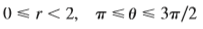 $0 \leqslant r < 2, \quad \pi \leqslant \theta \leqslant 3\pi/2$